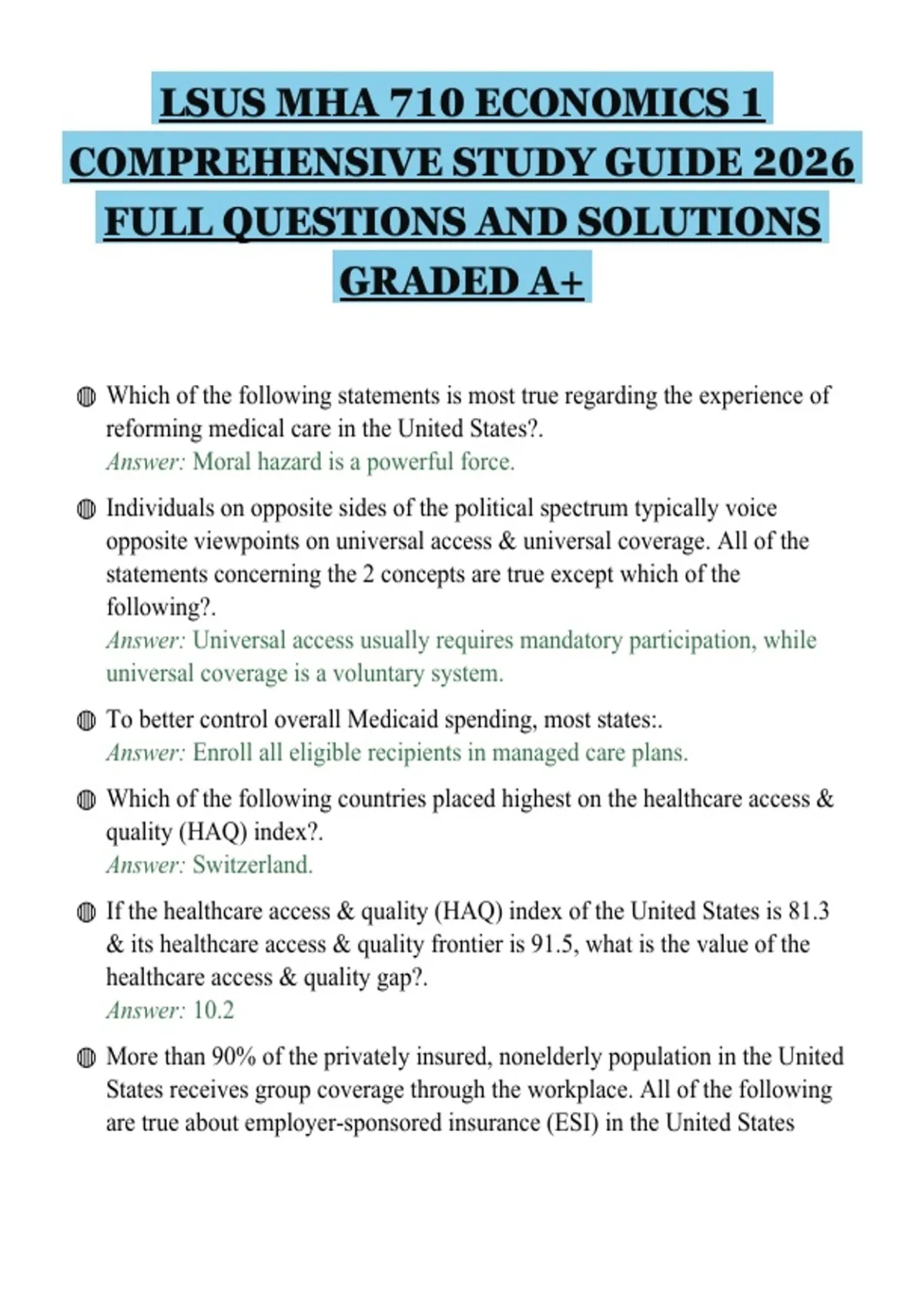 LSUS MHA 710 ECONOMICS 1 COMPREHENSIVE STUDY GUIDE 2026 FULL QUESTIONS AND SOLUTIONS GRADED A+

Which of the following statements is most true regarding the experience of reforming medical care in the United States?.
Answer: Moral hazard is a powerful force.

Individuals on opposite sides of the political spectrum typically voice opposite viewpoints on universal access & universal coverage. All of the statements concerning the 2 concepts are true except which of the following?.
Answer: Universal access usually requires mandatory participation, while universal coverage is a voluntary system.

To better control overall Medicaid spending, most states:.
Answer: Enroll all eligible recipients in managed care plans.

Which of the following countries placed highest on the healthcare access & quality (HAQ) index?.
Answer: Switzerland.

If the healthcare access & quality (HAQ) index of the United States is 81.3 & its healthcare access & quality frontier is 91.5, what is the value of the healthcare access & quality gap?.
Answer: 10.2

More than 90% of the privately insured, nonelderly population in the United States receives group coverage through the workplace. All of the following are true about employer-sponsored insurance (ESI) in the United States